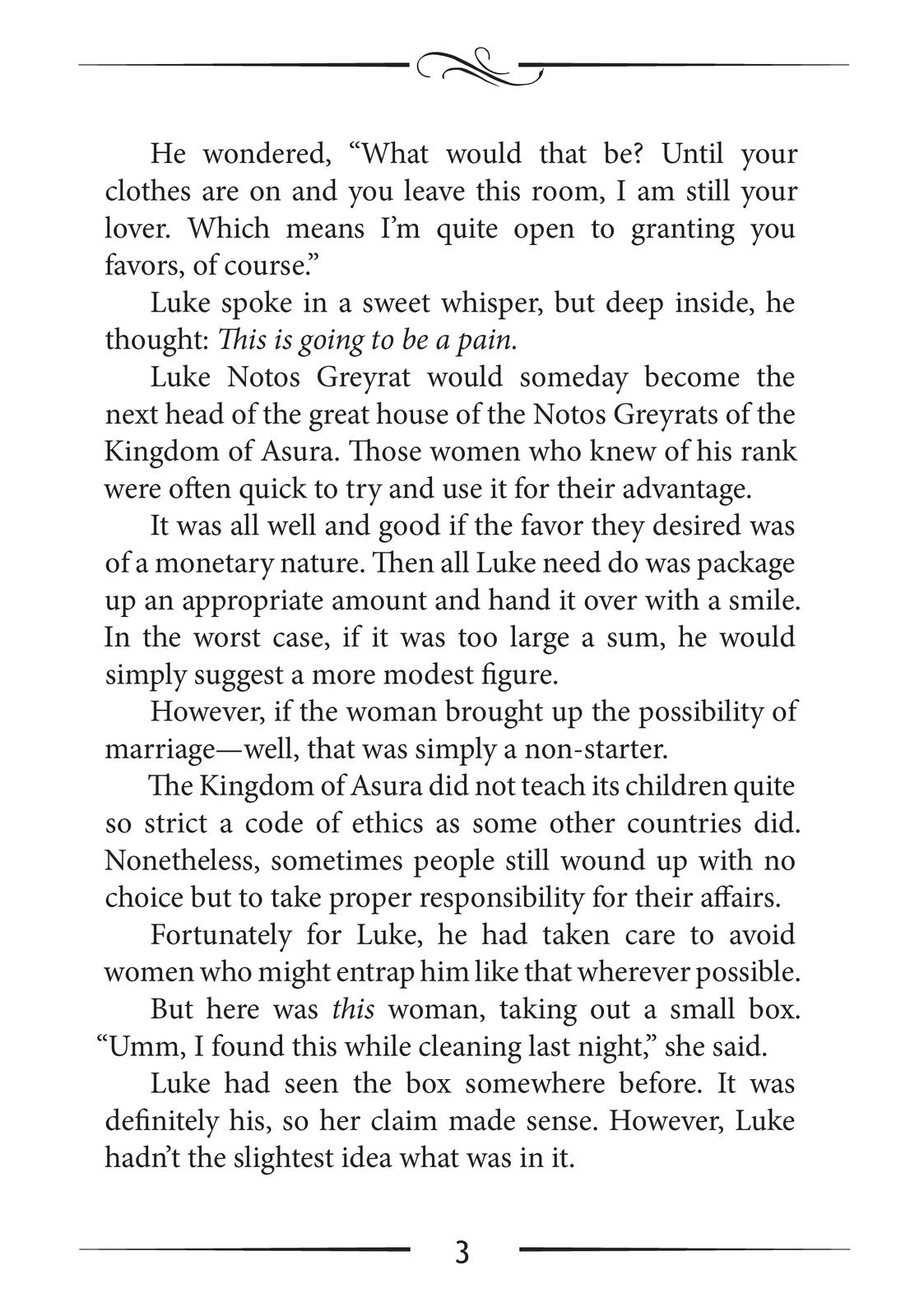 He wondered, “What would that be? Until your clothes are on and you leave this room, I am still your lover. Which means I’m quite open to granting you favors, of course.”

Luke spoke in a sweet whisper, but deep inside, he thought: This is going to be a pain.

Luke Notos Greyrat would someday become the next head of the great house of the Notos Greyrats of the Kingdom of Asura. Those women who knew of his rank were often quick to try and use it for their advantage.

It was all well and good if the favor they desired was of a monetary nature. Then all Luke need do was package up an appropriate amount and hand it over with a smile. In the worst case, if it was too large a sum, he would simply suggest a more modest figure.

However, if the woman brought up the possibility of marriage—well, that was simply a non-starter.

The Kingdom of Asura did not teach its children quite so strict a code of ethics as some other countries did. Nonetheless, sometimes people still wound up with no choice but to take proper responsibility for their affairs.

Fortunately for Luke, he had taken care to avoid women who might entrap him like that wherever possible.

But here was this woman, taking out a small box. “Umm, I found this while cleaning last night,” she said.

Luke had seen the box somewhere before. It was definitely his, so her claim made sense. However, Luke hadn’t the slightest idea what was in it.

3